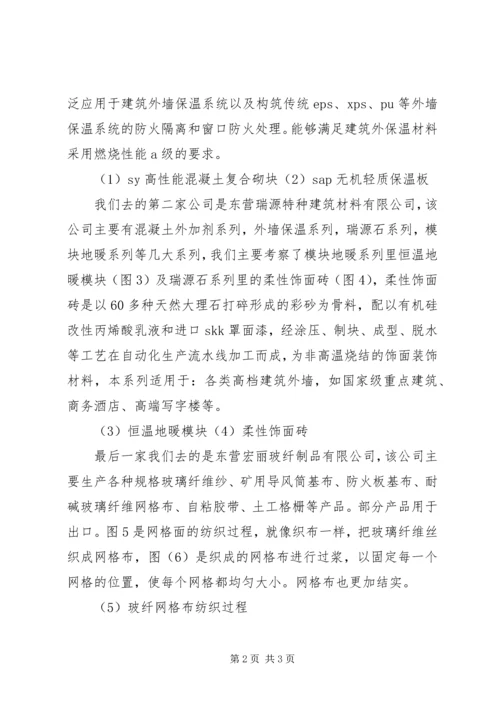 泛应用于建筑外墙保温系统以及构筑传统 eps、xps、pu 等外墙保温系统的防火隔离和窗口防火处理。能够满足建筑外保温材料采用燃烧性能 a 级的要求。

（1）sy 高性能混凝土复合砌块（2）sap 无机轻质保温板

我们去的第二家公司是东营瑞源特种建筑材料有限公司，该公司主要有混凝土外加剂系列，外墙保温系列，瑞源石系列，模块地暖系列等几大系列，我们主要考察了模块地暖系列里恒温地暖模块（图 3）及瑞源石系列里的柔性饰面砖（图 4），柔性饰面砖是以 60 多种天然大理石打碎形成的彩砂为骨料，配以有机硅改性丙烯酸乳液和进口 skk 罩面漆，经涂压、制块、成型、脱水等工艺在自动化生产流水线加工而成，为非高温烧结的饰面装饰材料，本系列适用于：各类高档建筑外墙，如国家级重点建筑、商务酒店、高端写字楼等。

（3）恒温地暖模块（4）柔性饰面砖

最后一家我们去的是东营宏丽玻纤制品有限公司，该公司主要生产各种规格玻璃纤维纱、矿用导风筒基布、防火板基布、耐碱玻璃纤维网格布、自粘胶带、土工格栅等产品。部分产品用于出口。图 5 是网格面的纺织过程，就像织布一样，把玻璃纤维丝织成网格布，图（6）是织成的网格布进行过浆，以固定每一个网格的位置，使每个网格都均匀大小。网格布也更加结实。

（5）玻纤网格布纺织过程

第 2 页 共 3 页